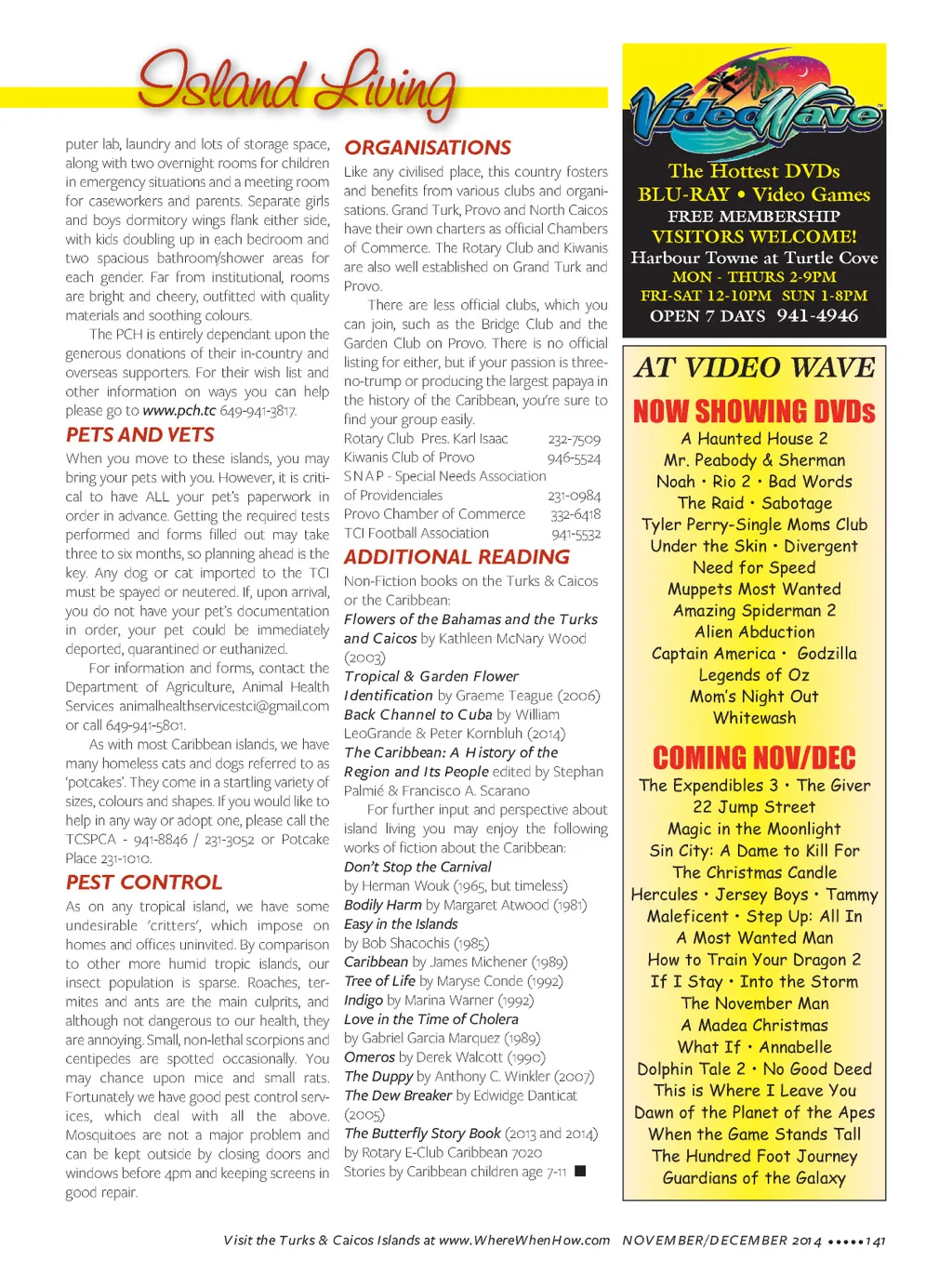 Island Living

puter lab, laundry and lots of storage space, along with two overnight rooms for children in emergency situations and a meeting room for caseworkers and parents. Separate girls and boys dormitory wings flank either side, with kids doubling up in each bedroom and two spacious bathroom/shower areas for each gender. Far from institutional, rooms are bright and cheery, outfitted with quality materials and soothing colours.

The PCH is entirely dependant upon the generous donations of their in-country and overseas supporters. For their wish list and other information on ways you can help please go to www.pch.tc 649-941-3817.

PETS AND VETS

When you move to these islands, you may bring your pets with you. However, it is critical to have ALL your pet's paperwork in order in advance. Getting the required tests performed and forms filled out may take three to six months, so planning ahead is the key. Any dog or cat imported to the TCI must be spayed or neutered. If, upon arrival, you do not have your pet's documentation in order, your pet could be immediately deported, quarantined or euthanized.

For information and forms, contact the Department of Agriculture, Animal Health Services animalhealthservicestci@gmail.com or call 649-941-5801.

As with most Caribbean islands, we have many homeless cats and dogs referred to as 'potcakes'. They come in a startling variety of sizes, colours and shapes. If you would like to help in any way or adopt one, please call the TCSPCA - 941-8846 / 231-3052 or Potcake Place 231-1010.

PEST CONTROL

As on any tropical island, we have some undesirable 'critters', which impose on homes and offices uninvited. By comparison to other more humid tropic islands, our insect population is sparse. Roaches, termites and ants are the main culprits, and although not dangerous to our health, they are annoying. Small, non-lethal scorpions and centipedes are spotted occasionally. You may chance upon mice and small rats. Fortunately we have good pest control services, which deal with all the above. Mosquitoes are not a major problem and can be kept outside by closing doors and windows before 4pm and keeping screens in good repair.

ORGANISATIONS

Like any civilised place, this country fosters and benefits from various clubs and organisations. Grand Turk, Provo and North Caicos have their own charters as official Chambers of Commerce. The Rotary Club and Kiwanis are also well established on Grand Turk and Provo.

There are less official clubs, which you can join, such as the Bridge Club and the Garden Club on Provo. There is no official listing for either, but if your passion is three-no-trump or producing the largest papaya in the history of the Caribbean, you're sure to find your group easily.

Rotary Club Pres. Karl Isaac 232-7509
Kiwanis Club of Provo 946-5524
SNAP - Special Needs Association of Providenciales 231-0984
Provo Chamber of Commerce 332-6418
TCI Football Association 941-5532

ADDITIONAL READING

Non-Fiction books on the Turks & Caicos or the Caribbean:
Flowers of the Bahamas and the Turks and Caicos by Kathleen McNary Wood (2003)
Tropical & Garden Flower Identification by Graeme Teague (2006)
Back Channel to Cuba by William LeoGrande & Peter Kornbluh (2014)
The Caribbean: A History of the Region and Its People edited by Stephan Palmié & Francisco A. Scarano

For further input and perspective about island living you may enjoy the following works of fiction about the Caribbean:
Don't Stop the Carnival by Herman Wouk (1965, but timeless)
Bodily Harm by Margaret Atwood (1981)
Easy in the Islands by Bob Shacochis (1985)
Caribbean by James Michener (1989)
Tree of Life by Maryse Conde (1992)
Indigo by Marina Warner (1992)
Love in the Time of Cholera by Gabriel Garcia Marquez (1989)
Omeros by Derek Walcott (1990)
The Duppy by Anthony C. Winkler (2007)
The Dew Breaker by Edwidge Danticat (2005)
The Butterfly Story Book (2013 and 2014) by Rotary E-Club Caribbean 7020
Stories by Caribbean children age 7-11

VideoWave
The Hottest DVDs
BLU-RAY • Video Games
FREE MEMBERSHIP
VISITORS WELCOME!
Harbour Towne at Turtle Cove
MON - THURS 2-9PM
FRI-SAT 12-10PM SUN 1-8PM
OPEN 7 DAYS 941-4946

AT VIDEO WAVE
NOW SHOWING DVDs
A Haunted House 2
Mr. Peabody & Sherman
Noah • Rio 2 • Bad Words
The Raid • Sabotage
Tyler Perry-Single Moms Club
Under the Skin • Divergent
Need for Speed
Muppets Most Wanted
Amazing Spiderman 2
Alien Abduction
Captain America • Godzilla
Legends of Oz
Mom's Night Out
Whitewash

COMING NOV/DEC
The Expendibles 3 • The Giver
22 Jump Street
Magic in the Moonlight
Sin City: A Dame to Kill For
The Christmas Candle
Hercules • Jersey Boys • Tammy
Maleficent • Step Up: All In
A Most Wanted Man
How to Train Your Dragon 2
If I Stay • Into the Storm
The November Man
A Madea Christmas
What If • Annabelle
Dolphin Tale 2 • No Good Deed
This is Where I Leave You
Dawn of the Planet of the Apes
When the Game Stands Tall
The Hundred Foot Journey
Guardians of the Galaxy

Visit the Turks & Caicos Islands at www.WhereWhenHow.com NOVEMBER/DECEMBER 2014 •••••141